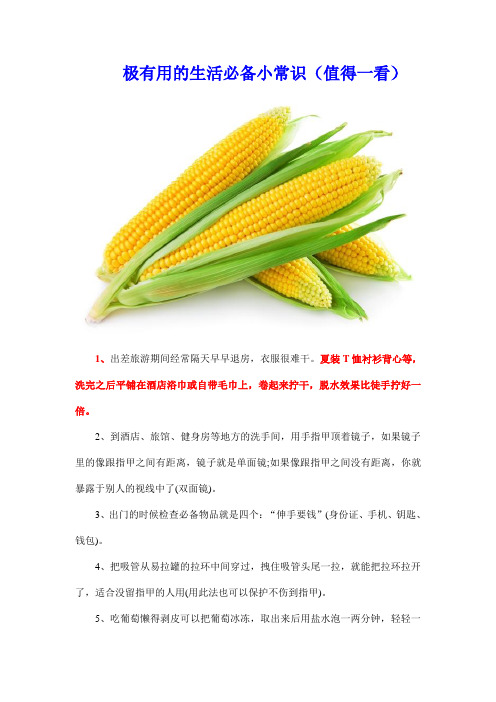 极有用的生活必备小常识（值得一看）

1、出差旅游期间经常隔天早早退房，衣服很难干。夏装 T 恤衬衫背心等，洗完之后平铺在酒店浴巾或自带毛巾上，卷起来拧干，脱水效果比徒手拧好一倍。

2、到酒店、旅馆、健身房等地方的洗手间，用手指甲顶着镜子，如果镜子里的像跟指甲之间有距离，镜子就是单面镜;如果像跟指甲之间没有距离，你就暴露于别人的视线中了(双面镜)。

3、出门的时候检查必备物品就是四个：“伸手要钱”(身份证、手机、钥匙、钱包)。

4、把吸管从易拉罐的拉环中间穿过，拽住吸管头尾一拉，就能把拉环拉开了，适合没留指甲的人用(用此法也可以保护不伤到指甲)。

5、吃葡萄懒得剥皮可以把葡萄冰冻，取出来后用盐水泡一两分钟，轻轻一